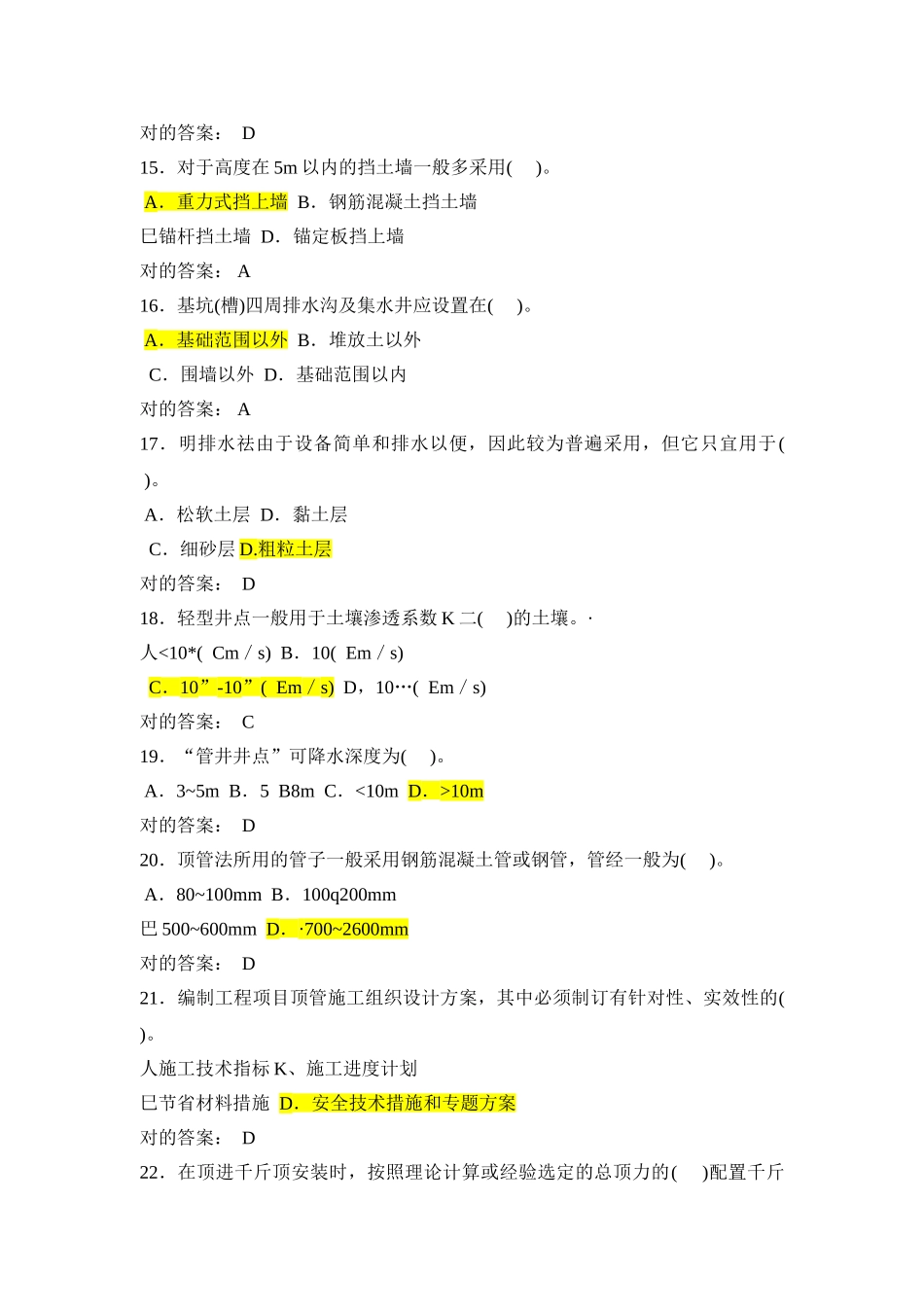 对的答案： D

15．对于高度在 5m 以内的挡土墙一般多采用(　)。

A．重力式挡上墙 B．钢筋混凝土挡土墙

巳锚杆挡土墙 D．锚定板挡上墙

对的答案： A

16．基坑(槽)四周排水沟及集水井应设置在(　)。

A．基础范围以外 B．堆放土以外

C．围墙以外 D．基础范围以内

对的答案： A

17．明排水祛由于设备简单和排水以便，因此较为普遍采用，但它只宜用于( )。

A．松软土层 D．黏土层

C．细砂层 D.粗粒土层

对的答案： D

18．轻型井点一般用于土壤渗透系数 K 二(　)的土壤。·

人<10*( Cm / s) B．10( Em / s)

C．10”-10”( Em / s) D，10…( Em / s)

对的答案： C

19．“管井井点”可降水深度为(　)。

A．3~5m B．5 B8m C．<10m D．>10m

对的答案： D

20．顶管法所用的管子一般采用钢筋混凝土管或钢管，管经一般为(　)。

A．80~100mm B．100q200mm

巴 500~600mm D．·700~2600mm

对的答案： D

21．编制工程项目顶管施工组织设计方案，其中必须制订有针对性、实效性的( )。

人施工技术指标 K、施工进度计划

巳节省材料措施 D．安全技术措施和专题方案

对的答案： D

22．在顶进千斤顶安装时，按照理论计算或经验选定的总顶力的(　)配置千斤